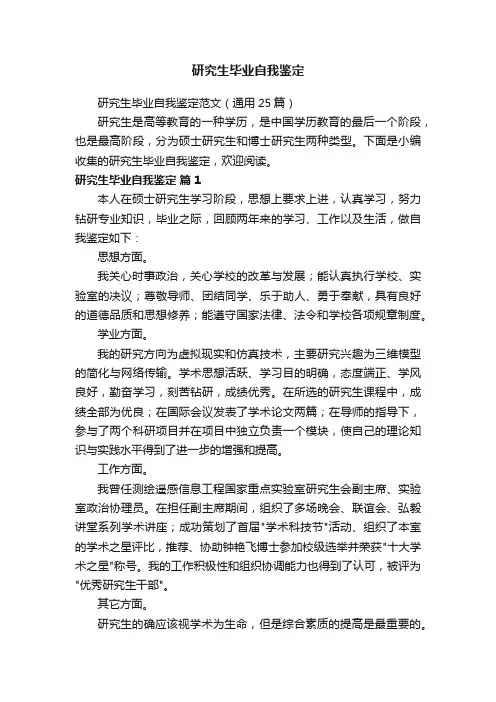 研究生毕业自我鉴定

研究生毕业自我鉴定范文（通用 25 篇）

研究生是高等教育的一种学历，是中国学历教育的最后一个阶段，也是最高阶段，分为硕士研究生和博士研究生两种类型。下面是小编收集的研究生毕业自我鉴定，欢迎阅读。

研究生毕业自我鉴定 篇 1

本人在硕士研究生学习阶段，思想上要求上进，认真学习，努力钻研专业知识，毕业之际，回顾两年来的学习、工作以及生活，做自我鉴定如下：

思想方面。

我关心时事政治，关心学校的改革与发展；能认真执行学校、实验室的决议；尊敬导师、团结同学、乐于助人、勇于奉献，具有良好的道德品质和思想修养；能遵守国家法律、法令和学校各项规章制度。

学业方面。

我的研究方向为虚拟现实和仿真技术，主要研究兴趣为三维模型的简化与网络传输。学术思想活跃、学习目的明确，态度端正、学风良好，勤奋学习，刻苦钻研，成绩优秀。在所选的研究生课程中，成绩全部为优良；在国际会议发表了学术论文两篇；在导师的指导下，参与了两个科研项目并在项目中独立负责一个模块，使自己的理论知识与实践水平得到了进一步的增强和提高。

工作方面。

我曾任测绘遥感信息工程国家重点实验室研究生会副主席、实验室政治协理员。在担任副主席期间，组织了多场晚会、联谊会、弘毅讲堂系列学术讲座；成功策划了首届"学术科技节"活动、组织了本室的学术之星评比，推荐、协助钟艳飞博士参加校级选举并荣获"十大学术之星"称号。我的工作积极性和组织协调能力也得到了认可，被评为"优秀研究生干部"。

其它方面。

研究生的确应该视学术为生命，但是综合素质的提高是最重要的。